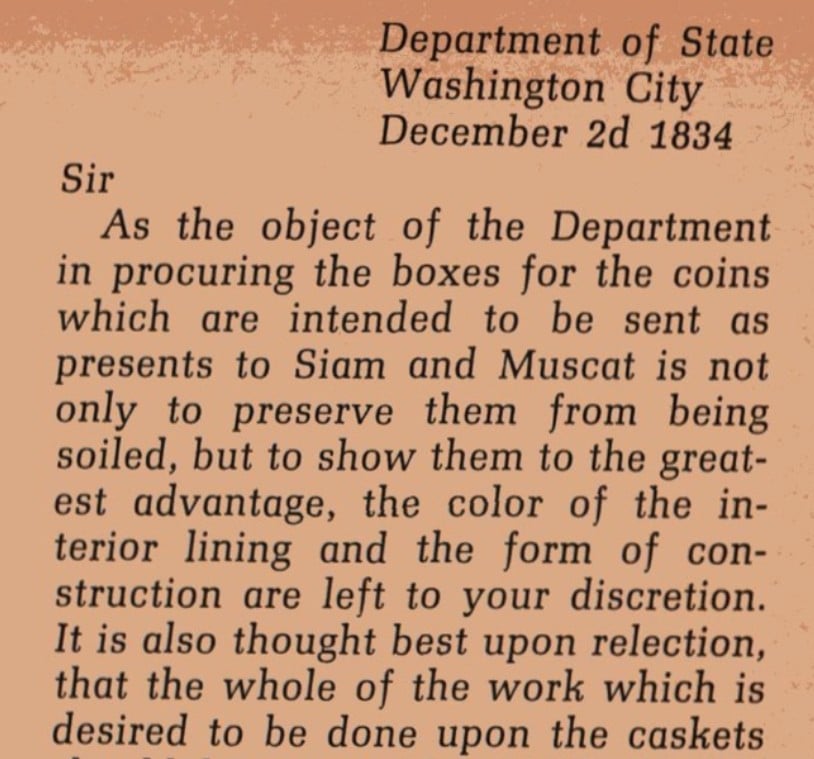 Department of State
Washington City
December 2d 1834

Sir

As the object of the Department in procuring the boxes for the coins which are intended to be sent as presents to Siam and Muscat is not only to preserve them from being soiled, but to show them to the greatest advantage, the color of the interior lining and the form of construction are left to your discretion. It is also thought best upon relection, that the whole of the work which is desired to be done upon the caskets